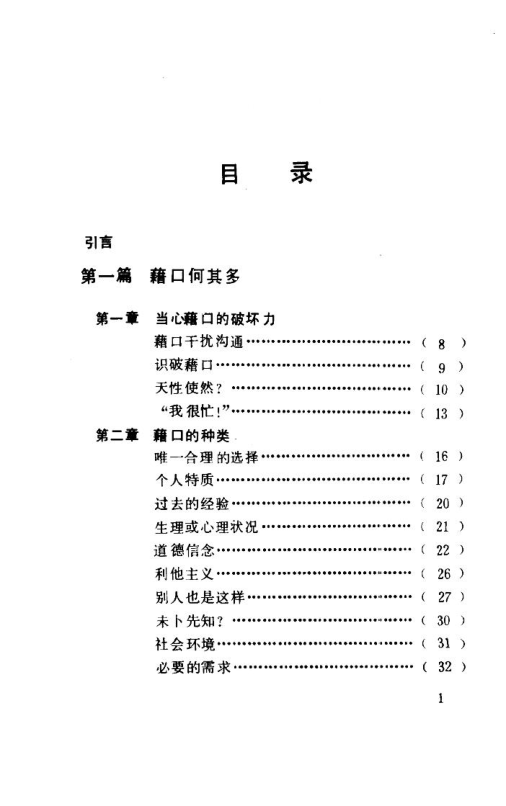 目 录

引言

第一篇 藉口何其多

第一章 当心藉口的破坏力
藉口干扰沟通……………………………（ 8 ）
识破藉口…………………………………（ 9 ）
天性使然？………………………………（ 10 ）
“我很忙！”………………………………（ 13 ）

第二章 藉口的种类
唯一合理的选择…………………………（ 16 ）
个人特质…………………………………（ 17 ）
过去的经验………………………………（ 20 ）
生理或心理状况…………………………（ 21 ）
道德信念…………………………………（ 22 ）
利他主义…………………………………（ 26 ）
别人也是这样……………………………（ 27 ）
未卜先知？………………………………（ 30 ）
社会环境…………………………………（ 31 ）
必要的需求………………………………（ 32 ）

1